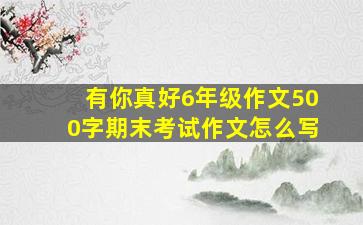 有你真好6年级作文500字期末考试作文怎么写